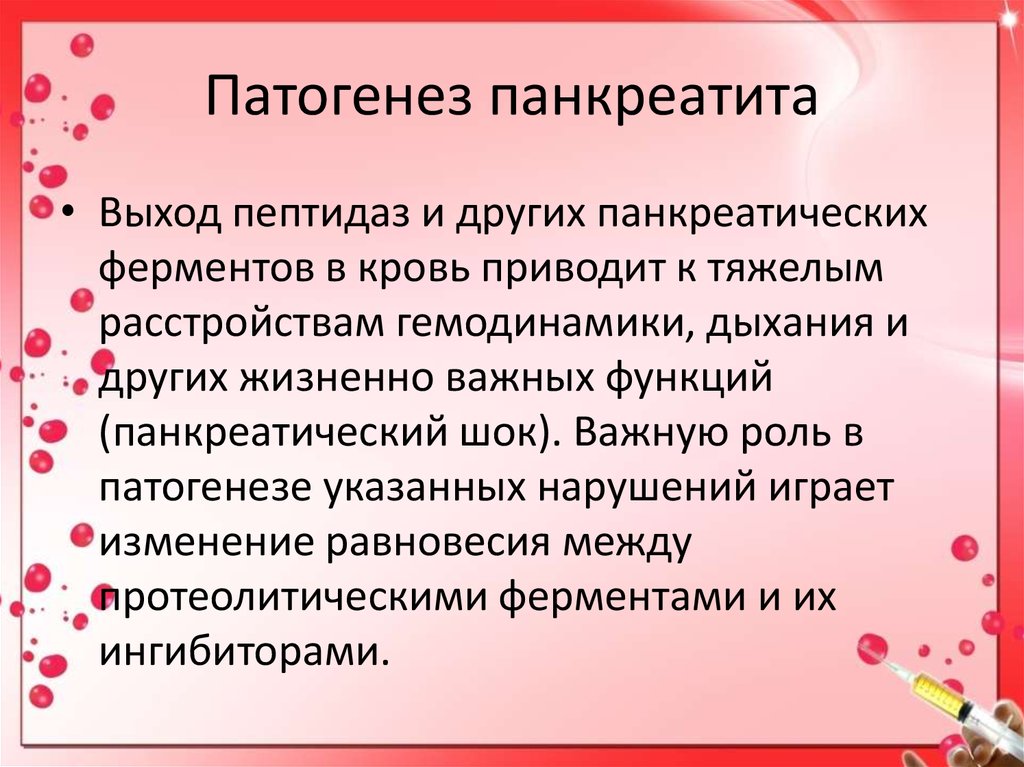 Патогенез панкреатита

• Выход пептидаз и других панкреатических ферментов в кровь приводит к тяжелым расстройствам гемодинамики, дыхания и других жизненно важных функций (панкреатический шок). Важную роль в патогенезе указанных нарушений играет изменение равновесия между протеолитическими ферментами и их ингибиторами.